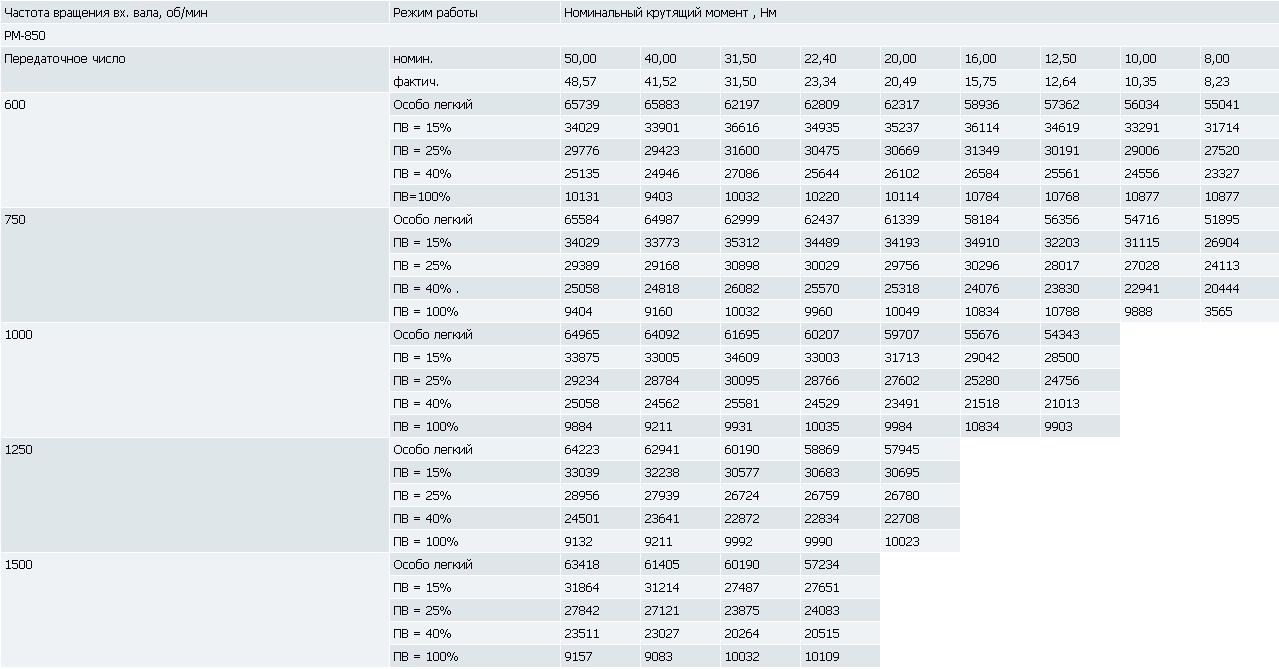 | Частота вращения вх. вала, об/мин | Режим работы | Номинальный крутящий момент , Нм | | | | | | | | |
|---|---|---|---|---|---|---|---|---|---|---|
| РМ-850 | | | | | | | | | | |
| Передаточное число | номин. | 50,00 | 40,00 | 31,50 | 22,40 | 20,00 | 16,00 | 12,50 | 10,00 | 8,00 |
| | фактич. | 48,57 | 41,52 | 31,50 | 23,34 | 20,49 | 15,75 | 12,64 | 10,35 | 8,23 |
| 600 | Особо легкий | 65739 | 65883 | 62197 | 62809 | 62317 | 58936 | 57362 | 56034 | 55041 |
| | ПВ = 15% | 34029 | 33901 | 36616 | 34935 | 35237 | 36114 | 34619 | 33291 | 31714 |
| | ПВ = 25% | 29776 | 29423 | 31600 | 30475 | 30669 | 31349 | 30191 | 29006 | 27520 |
| | ПВ = 40% | 25135 | 24946 | 27086 | 25644 | 26102 | 26584 | 25561 | 24556 | 23327 |
| | ПВ=100% | 10131 | 9403 | 10032 | 10220 | 10114 | 10784 | 10768 | 10877 | 10877 |
| 750 | Особо легкий | 65584 | 64987 | 62999 | 62437 | 61339 | 58184 | 56356 | 54716 | 51895 |
| | ПВ = 15% | 34029 | 33773 | 35312 | 34489 | 34193 | 34910 | 32203 | 31115 | 26904 |
| | ПВ = 25% | 29389 | 29168 | 30898 | 30029 | 29756 | 30296 | 28017 | 27028 | 24113 |
| | ПВ = 40% . | 25058 | 24818 | 26082 | 25570 | 25318 | 24076 | 23830 | 22941 | 20444 |
| | ПВ = 100% | 9404 | 9160 | 10032 | 9960 | 10049 | 10834 | 10788 | 9888 | 3565 |
| 1000 | Особо легкий | 64965 | 64092 | 61695 | 60207 | 59707 | 55676 | 54343 | | |
| | ПВ = 15% | 33875 | 33005 | 34609 | 33003 | 31713 | 29042 | 28500 | | |
| | ПВ = 25% | 29234 | 28784 | 30095 | 28766 | 27602 | 25280 | 24756 | | |
| | ПВ = 40% | 25058 | 24562 | 25581 | 24529 | 23491 | 21518 | 21013 | | |
| | ПВ = 100% | 9884 | 9211 | 9931 | 10035 | 9984 | 10834 | 9903 | | |
| 1250 | Особо легкий | 64223 | 62941 | 60190 | 58869 | 57945 | | | | |
| | ПВ = 15% | 33039 | 32238 | 30577 | 30683 | 30695 | | | | |
| | ПВ = 25% | 28956 | 27939 | 26724 | 26759 | 26780 | | | | |
| | ПВ = 40% | 24501 | 23641 | 22872 | 22834 | 22708 | | | | |
| | ПВ = 100% | 9132 | 9211 | 9992 | 9990 | 10023 | | | | |
| 1500 | Особо легкий | 63418 | 61405 | 60190 | 57234 | | | | | |
| | ПВ = 15% | 31864 | 31214 | 27487 | 27651 | | | | | |
| | ПВ = 25% | 27842 | 27121 | 23875 | 24083 | | | | | |
| | ПВ = 40% | 23511 | 23027 | 20264 | 20515 | | | | | |
| | ПВ = 100% | 9157 | 9083 | 10032 | 10109 | | | | | |